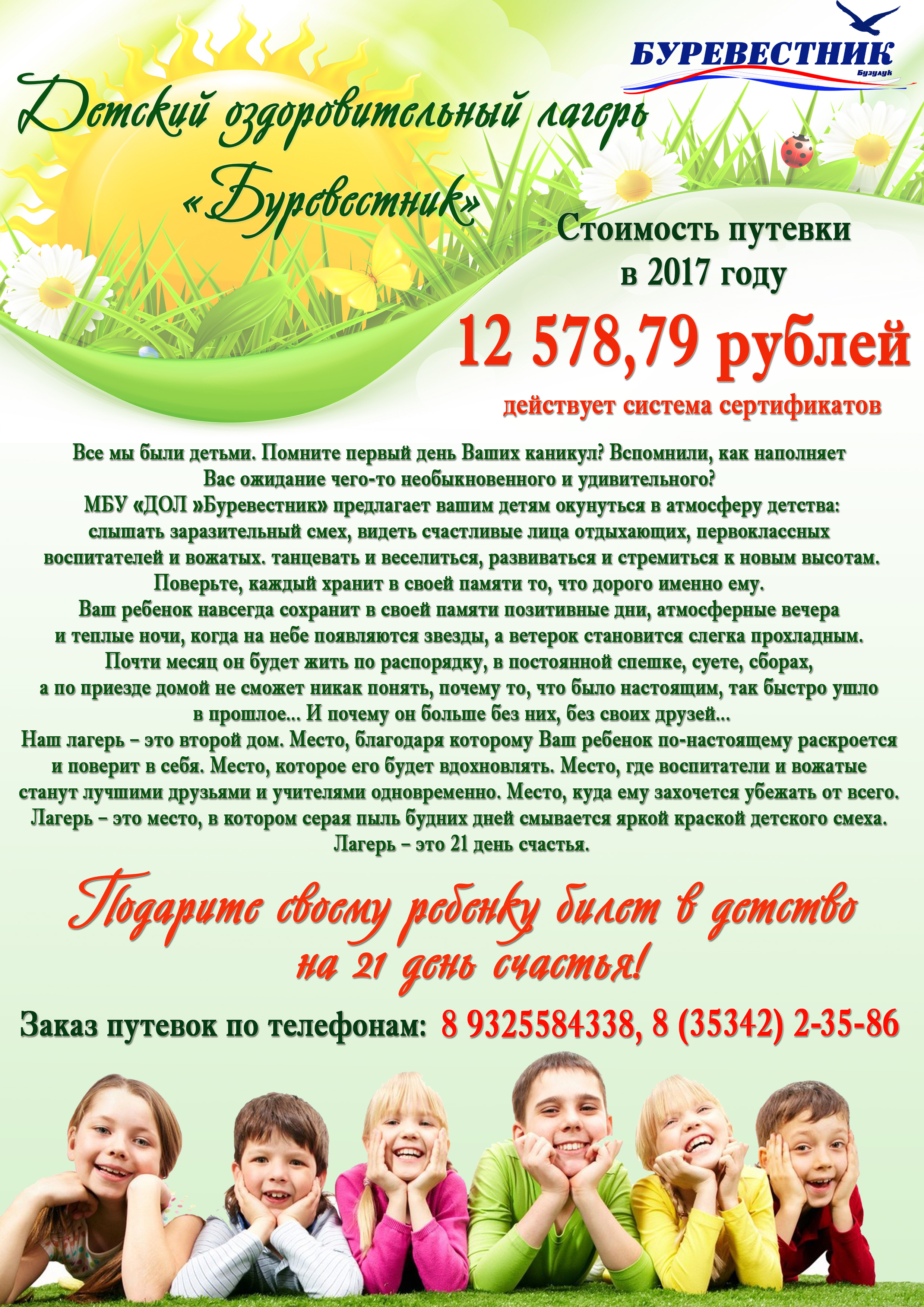 БУРЕВЕСТНИК
Бузулук

Детский оздоровительный лагерь «Буревестник»

Стоимость путевки в 2017 году

12 578,79 рублей

действует система сертификатов

Все мы были детьми. Помните первый день Ваших каникул? Вспомнили, как наполняет Вас ожидание чего-то необыкновенного и удивительного?
МБУ «ДОЛ »Буревестник» предлагает вашим детям окунуться в атмосферу детства: слышать заразительный смех, видеть счастливые лица отдыхающих, первоклассных воспитателей и вожатых. танцевать и веселиться, развиваться и стремиться к новым высотам.
Поверьте, каждый хранит в своей памяти то, что дорого именно ему.
Ваш ребенок навсегда сохранит в своей памяти позитивные дни, атмосферные вечера и теплые ночи, когда на небе появляются звезды, а ветерок становится слегка прохладным.
Почти месяц он будет жить по распорядку, в постоянной спешке, суете, сборах, а по приезде домой не сможет никак понять, почему то, что было настоящим, так быстро ушло в прошлое... И почему он больше без них, без своих друзей...
Наш лагерь – это второй дом. Место, благодаря которому Ваш ребенок по-настоящему раскроется и поверит в себя. Место, которое его будет вдохновлять. Место, где воспитатели и вожатые станут лучшими друзьями и учителями одновременно. Место, куда ему захочется убежать от всего.
Лагерь – это место, в котором серая пыль будних дней смывается яркой краской детского смеха.
Лагерь – это 21 день счастья.

Подарите своему ребенку билет в детство на 21 день счастья!

Заказ путевок по телефонам: 8 9325584338, 8 (35342) 2-35-86